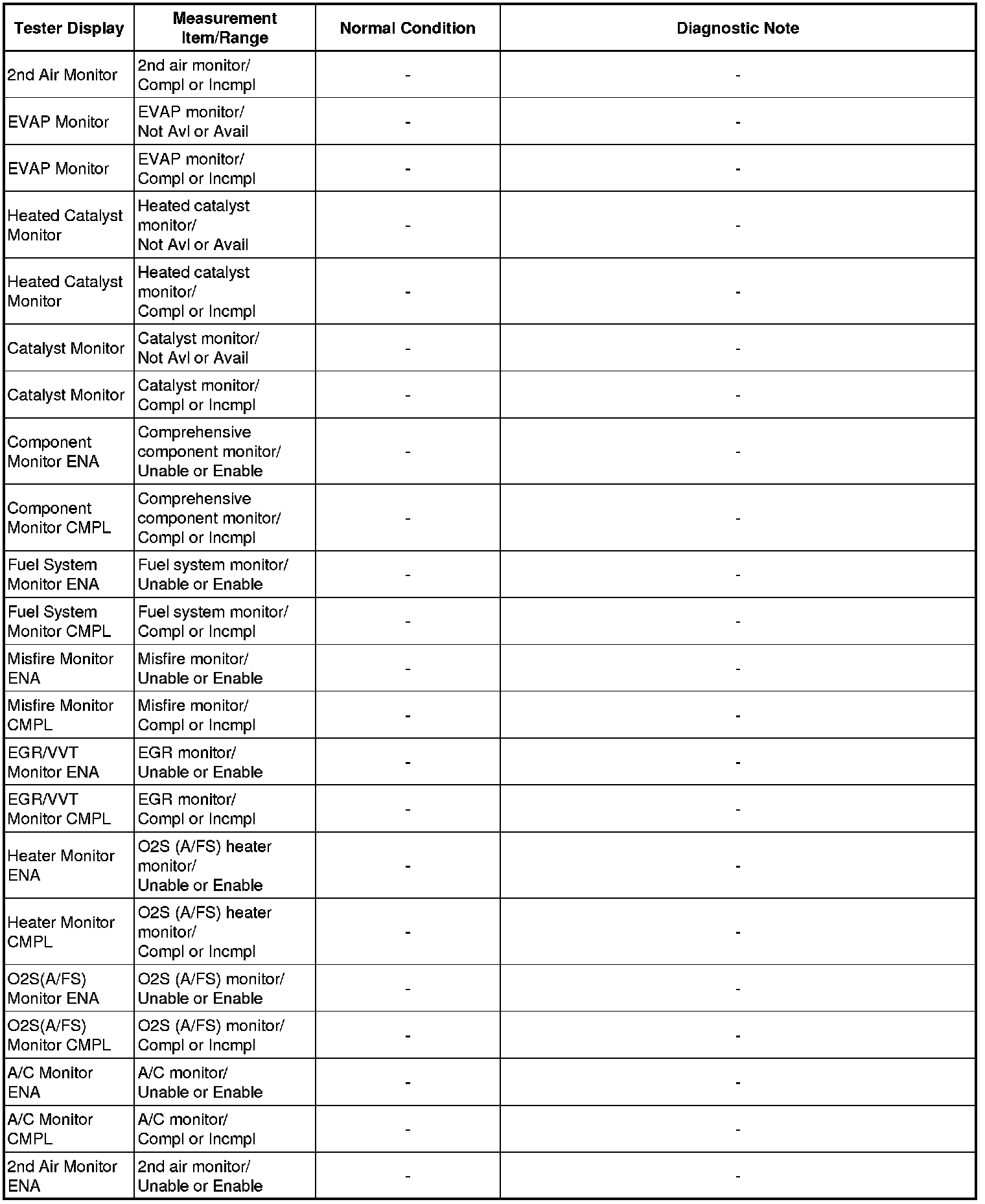 | Tester Display | Measurement Item/Range | Normal Condition | Diagnostic Note |
|---|---|---|---|
| 2nd Air Monitor | 2nd air monitor/ Compl or Incmpl | - | - |
| EVAP Monitor | EVAP monitor/ Not Avl or Avail | - | - |
| EVAP Monitor | EVAP monitor/ Compl or Incmpl | - | - |
| Heated Catalyst Monitor | Heated catalyst monitor/ Not Avl or Avail | - | - |
| Heated Catalyst Monitor | Heated catalyst monitor/ Compl or Incmpl | - | - |
| Catalyst Monitor | Catalyst monitor/ Not Avl or Avail | - | - |
| Catalyst Monitor | Catalyst monitor/ Compl or Incmpl | - | - |
| Component Monitor ENA | Comprehensive component monitor/ Unable or Enable | - | - |
| Component Monitor CMPL | Comprehensive component monitor/ Compl or Incmpl | - | - |
| Fuel System Monitor ENA | Fuel system monitor/ Unable or Enable | - | - |
| Fuel System Monitor CMPL | Fuel system monitor/ Compl or Incmpl | - | - |
| Misfire Monitor ENA | Misfire monitor/ Unable or Enable | - | - |
| Misfire Monitor CMPL | Misfire monitor/ Compl or Incmpl | - | - |
| EGR/VVT Monitor ENA | EGR monitor/ Unable or Enable | - | - |
| EGR/VVT Monitor CMPL | EGR monitor/ Compl or Incmpl | - | - |
| Heater Monitor ENA | O2S (A/FS) heater monitor/ Unable or Enable | - | - |
| Heater Monitor CMPL | O2S (A/FS) heater monitor/ Compl or Incmpl | - | - |
| O2S(A/FS) Monitor ENA | O2S (A/FS) monitor/ Unable or Enable | - | - |
| O2S(A/FS) Monitor CMPL | O2S (A/FS) monitor/ Compl or Incmpl | - | - |
| A/C Monitor ENA | A/C monitor/ Unable or Enable | - | - |
| A/C Monitor CMPL | A/C monitor/ Compl or Incmpl | - | - |
| 2nd Air Monitor ENA | 2nd air monitor/ Unable or Enable | - | - |